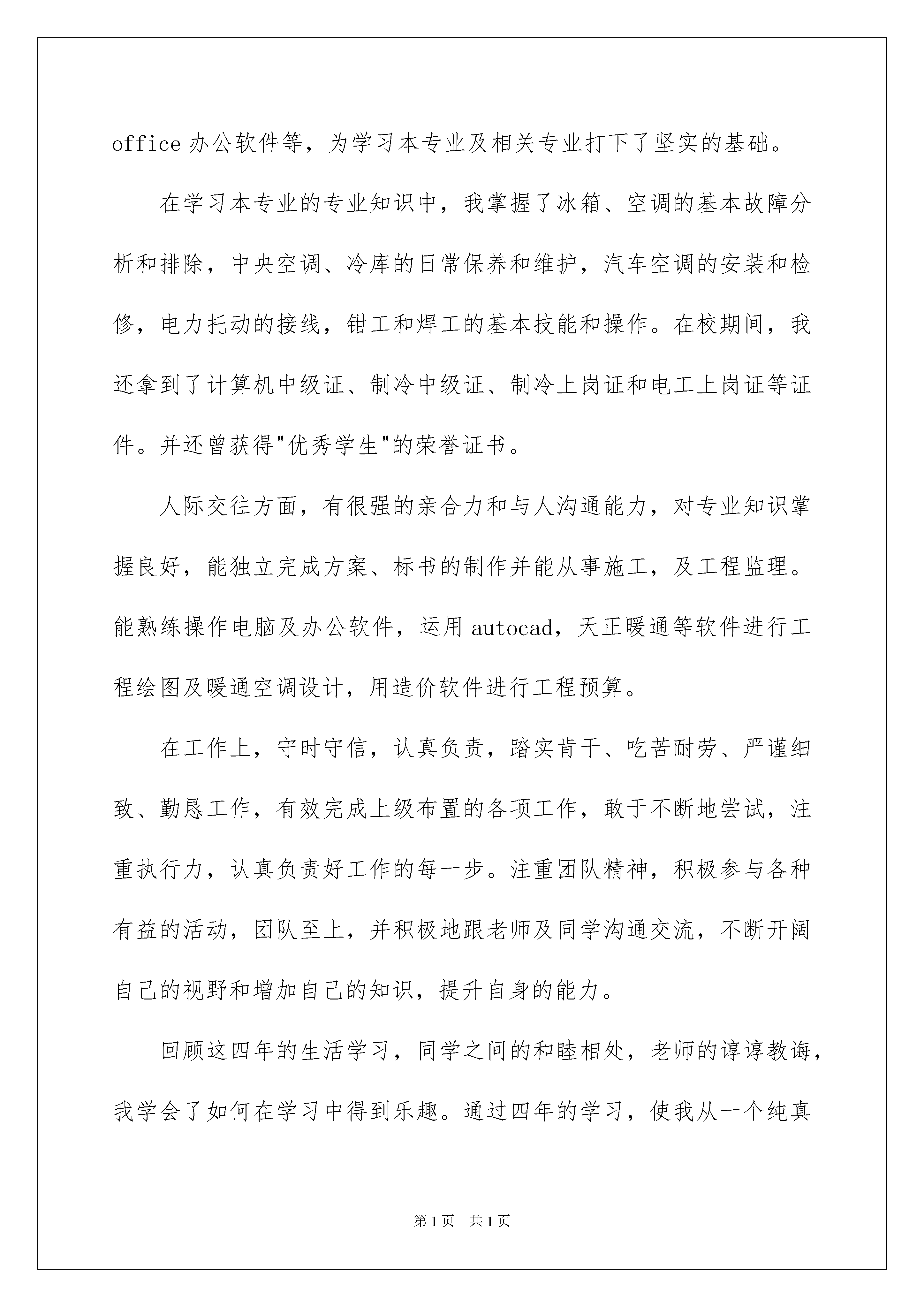 office 办公软件等，为学习本专业及相关专业打下了坚实的基础。

在学习本专业的专业知识中，我掌握了冰箱、空调的基本故障分析和排除，中央空调、冷库的日常保养和维护，汽车空调的安装和检修，电力托动的接线，钳工和焊工的基本技能和操作。在校期间，我还拿到了计算机中级证、制冷中级证、制冷上岗证和电工上岗证等证件。并还曾获得"优秀学生"的荣誉证书。

人际交往方面，有很强的亲合力和与人沟通能力，对专业知识掌握良好，能独立完成方案、标书的制作并能从事施工，及工程监理。能熟练操作电脑及办公软件，运用 autocad，天正暖通等软件进行工程绘图及暖通空调设计，用造价软件进行工程预算。

在工作上，守时守信，认真负责，踏实肯干、吃苦耐劳、严谨细致、勤恳工作，有效完成上级布置的各项工作，敢于不断地尝试，注重执行力，认真负责好工作的每一步。注重团队精神，积极参与各种有益的活动，团队至上，并积极地跟老师及同学沟通交流，不断开阔自己的视野和增加自己的知识，提升自身的能力。

回顾这四年的生活学习，同学之间的和睦相处，老师的谆谆教诲，我学会了如何在学习中得到乐趣。通过四年的学习，使我从一个纯真

第 1 页 共 1 页